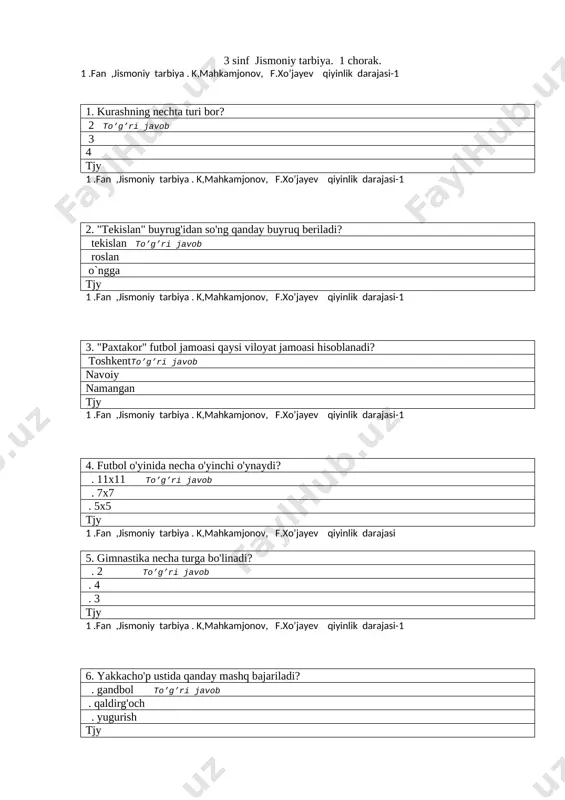 3 sinf Jismoniy tarbiya. 1 chorak.
1 .Fan ,Jismoniy tarbiya . K,Mahkamjonov, F.Xo'jayev qiyinlik darajasi-1

| 1. Kurashning nechta turi bor? |
|---|
| 2 To'g'ri javob |
| 3 |
| 4 |
| Tjy |

1 .Fan ,Jismoniy tarbiya . K,Mahkamjonov, F.Xo'jayev qiyinlik darajasi-1

| 2. "Tekislan" buyrug'idan so'ng qanday buyruq beriladi? |
|---|
| tekislan To'g'ri javob |
| roslan |
| o`ngga |
| Tjy |

1 .Fan ,Jismoniy tarbiya . K,Mahkamjonov, F.Xo'jayev qiyinlik darajasi-1

| 3. "Paxtakor" futbol jamoasi qaysi viloyat jamoasi hisoblanadi? |
|---|
| ToshkentTo'g'ri javob |
| Navoiy |
| Namangan |
| Tjy |

1 .Fan ,Jismoniy tarbiya . K,Mahkamjonov, F.Xo'jayev qiyinlik darajasi-1

| 4. Futbol o'yinida necha o'yinchi o'ynaydi? |
|---|
| . 11x11 To'g'ri javob |
| . 7x7 |
| . 5x5 |
| Tjy |

1 .Fan ,Jismoniy tarbiya . K,Mahkamjonov, F.Xo'jayev qiyinlik darajasi

| 5. Gimnastika necha turga bo'linadi? |
|---|
| . 2 To'g'ri javob |
| . 4 |
| . 3 |
| Tjy |

1 .Fan ,Jismoniy tarbiya . K,Mahkamjonov, F.Xo'jayev qiyinlik darajasi-1

| 6. Yakkacho'p ustida qanday mashq bajariladi? |
|---|
| . gandbol To'g'ri javob |
| . qaldirg'och |
| . yugurish |
| Tjy |

FaylHub.uz